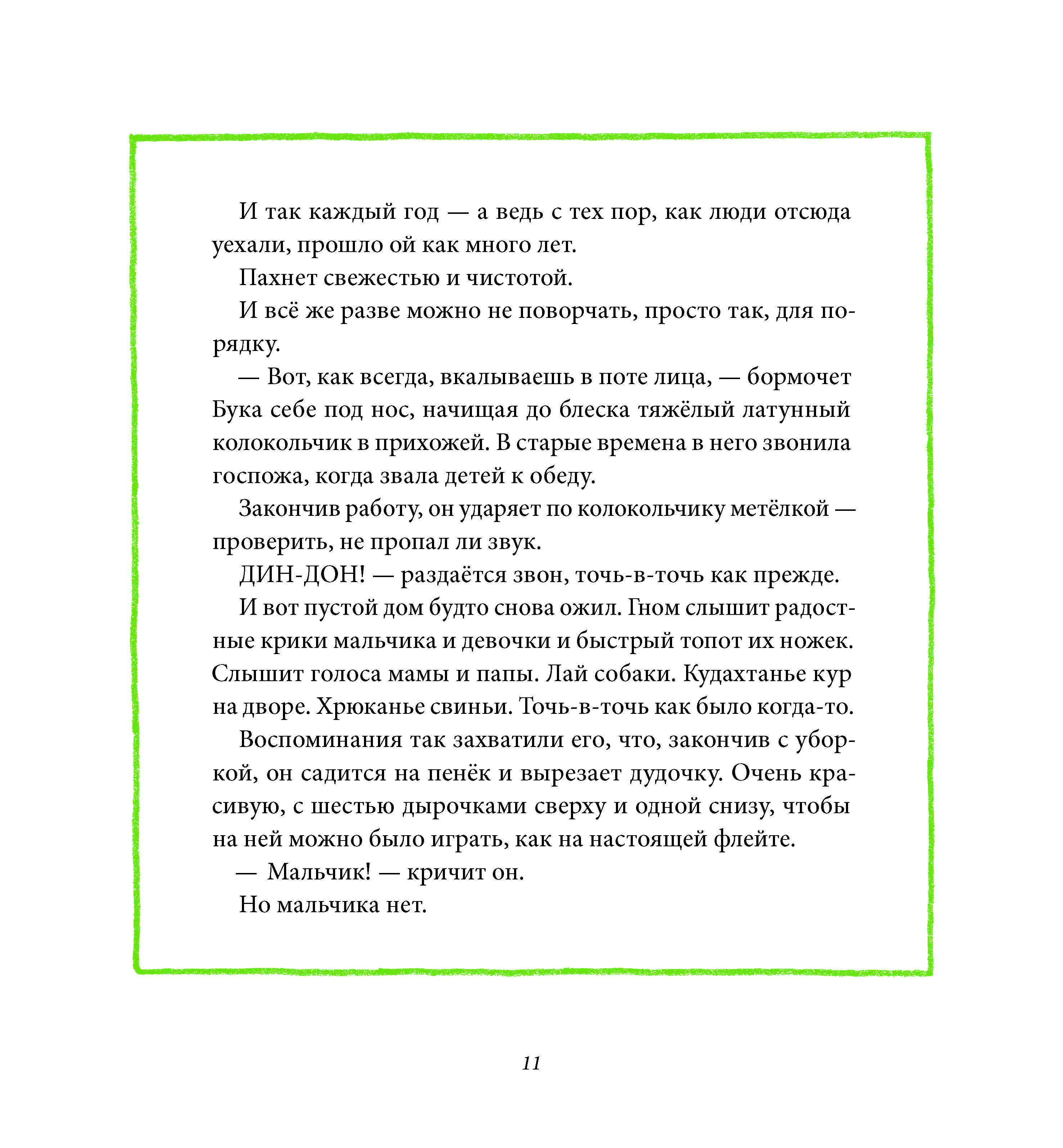 И так каждый год — а ведь с тех пор, как люди отсюда уехали, прошло ой как много лет.

Пахнет свежестью и чистотой.

И всё же разве можно не поворчать, просто так, для порядку.

— Вот, как всегда, вкалываешь в поте лица, — бормочет Бука себе под нос, начищая до блеска тяжёлый латунный колокольчик в прихожей. В старые времена в него звонила госпожа, когда звала детей к обеду.

Закончив работу, он ударяет по колокольчику метёлкой — проверить, не пропал ли звук.

ДИН-ДОН! — раздаётся звон, точь-в-точь как прежде.

И вот пустой дом будто снова ожил. Гном слышит радостные крики мальчика и девочки и быстрый топот их ножек. Слышит голоса мамы и папы. Лай собаки. Кудахтанье кур на дворе. Хрюканье свиньи. Точь-в-точь как было когда-то.

Воспоминания так захватили его, что, закончив с уборкой, он садится на пенёк и вырезает дудочку. Очень красивую, с шестью дырочками сверху и одной снизу, чтобы на ней можно было играть, как на настоящей флейте.

— Мальчик! — кричит он.

Но мальчика нет.

11